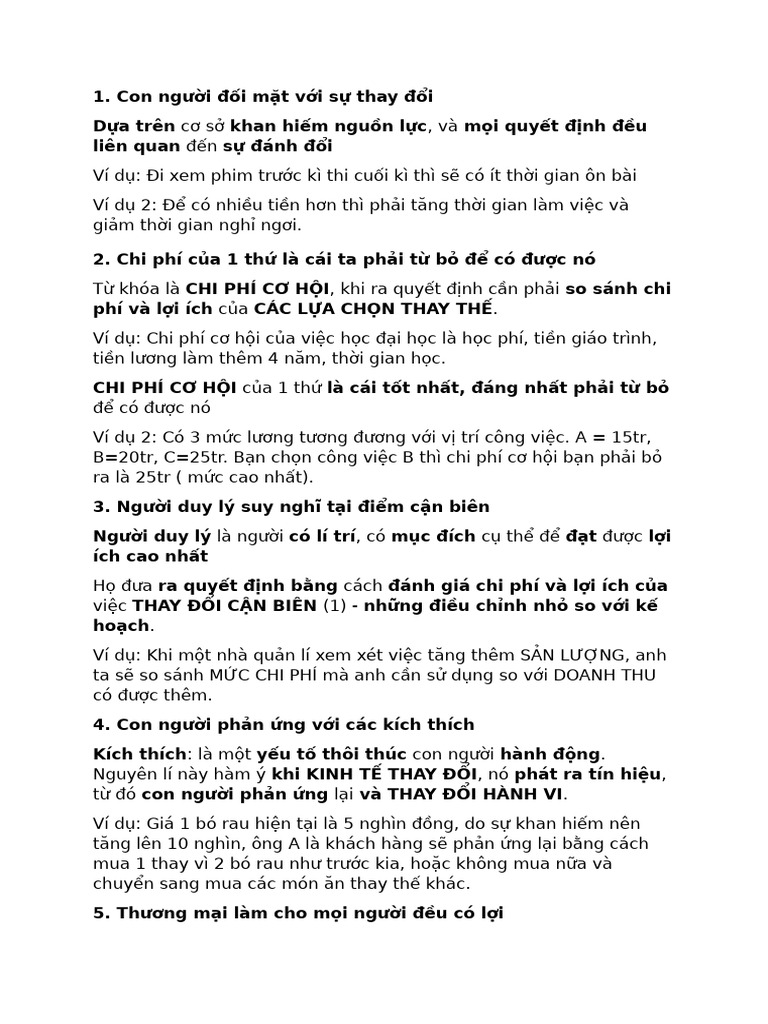 1. Con người đối mặt với sự thay đổi

Dựa trên cơ sở khan hiếm nguồn lực, và mọi quyết định đều liên quan đến sự đánh đổi

Ví dụ: Đi xem phim trước kì thi cuối kì thì sẽ có ít thời gian ôn bài

Ví dụ 2: Để có nhiều tiền hơn thì phải tăng thời gian làm việc và giảm thời gian nghỉ ngơi.

2. Chi phí của 1 thứ là cái ta phải từ bỏ để có được nó

Từ khóa là CHI PHÍ CƠ HỘI, khi ra quyết định cần phải so sánh chi phí và lợi ích của CÁC LỰA CHỌN THAY THẾ.

Ví dụ: Chi phí cơ hội của việc học đại học là học phí, tiền giáo trình, tiền lương làm thêm 4 năm, thời gian học.

CHI PHÍ CƠ HỘI của 1 thứ là cái tốt nhất, đáng nhất phải từ bỏ để có được nó

Ví dụ 2: Có 3 mức lương tương đương với vị trí công việc. A = 15tr, B=20tr, C=25tr. Bạn chọn công việc B thì chi phí cơ hội bạn phải bỏ ra là 25tr ( mức cao nhất).

3. Người duy lý suy nghĩ tại điểm cận biên

Người duy lý là người có lí trí, có mục đích cụ thể để đạt được lợi ích cao nhất

Họ đưa ra quyết định bằng cách đánh giá chi phí và lợi ích của việc THAY ĐỔI CẬN BIÊN (1) - những điều chỉnh nhỏ so với kế hoạch.

Ví dụ: Khi một nhà quản lí xem xét việc tăng thêm SẢN LƯỢNG, anh ta sẽ so sánh MỨC CHI PHÍ mà anh cần sử dụng so với DOANH THU có được thêm.

4. Con người phản ứng với các kích thích

Kích thích: là một yếu tố thôi thúc con người hành động. Nguyên lí này hàm ý khi KINH TẾ THAY ĐỔI, nó phát ra tín hiệu, từ đó con người phản ứng lại và THAY ĐỔI HÀNH VI.

Ví dụ: Giá 1 bó rau hiện tại là 5 nghìn đồng, do sự khan hiếm nên tăng lên 10 nghìn, ông A là khách hàng sẽ phản ứng lại bằng cách mua 1 thay vì 2 bó rau như trước kia, hoặc không mua nữa và chuyển sang mua các món ăn thay thế khác.

5. Thương mại làm cho mọi người đều có lợi